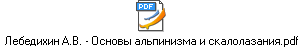 PDF

Лебедихин А.В. - Основы альпинизма и скалолазания.pdf